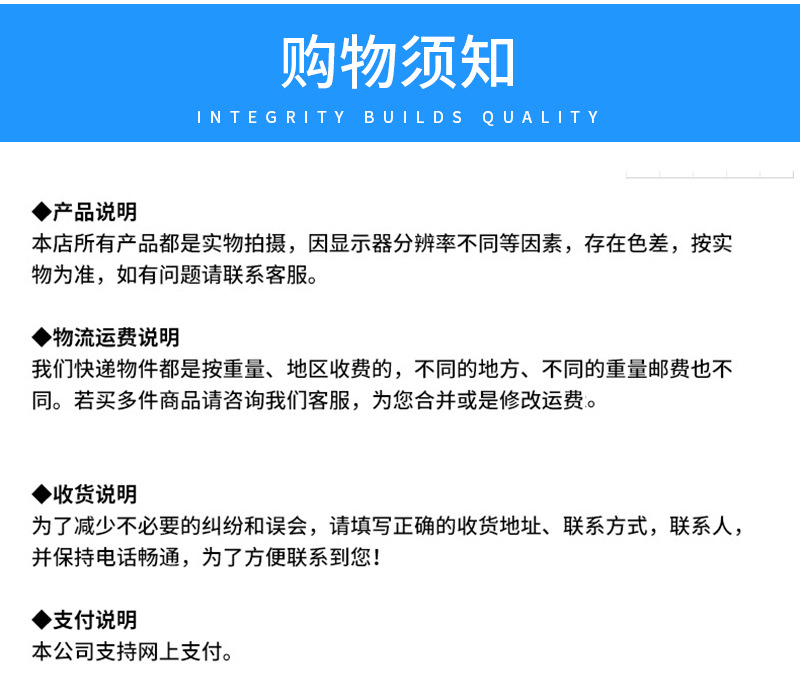 购物须知

INTEGRITY BUILDS QUALITY

◆产品说明
本店所有产品都是实物拍摄，因显示器分辨率不同等因素，存在色差，按实物为准，如有问题请联系客服。

◆物流运费说明
我们快递物件都是按重量、地区收费的，不同的地方、不同的重量邮费也不同。若买多件商品请咨询我们客服，为您合并或是修改运费。

◆收货说明
为了减少不必要的纠纷和误会，请填写正确的收货地址、联系方式，联系人，并保持电话畅通，为了方便联系到您！

◆支付说明
本公司支持网上支付。